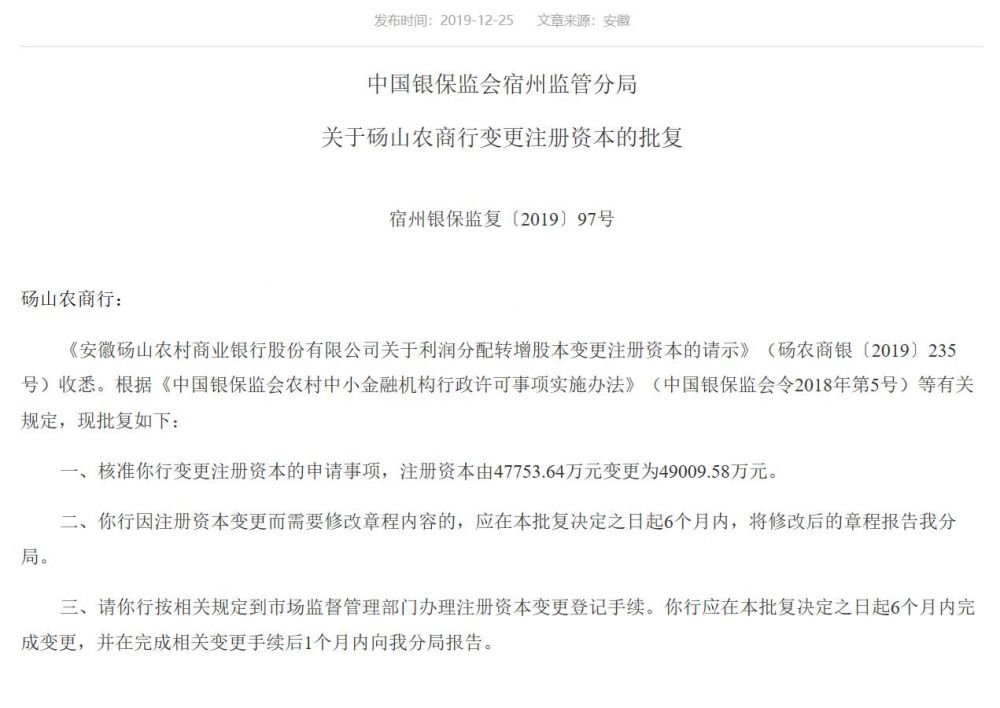 发布时间：2019-12-25　　文章来源：安徽

中国银保监会宿州监管分局

关于砀山农商行变更注册资本的批复

宿州银保监复〔2019〕97号

砀山农商行：

《安徽砀山农村商业银行股份有限公司关于利润分配转增股本变更注册资本的请示》（砀农商银〔2019〕235号）收悉。根据《中国银保监会农村中小金融机构行政许可事项实施办法》（中国银保监会令2018年第5号）等有关规定，现批复如下：

一、核准你行变更注册资本的申请事项，注册资本由47753.64万元变更为49009.58万元。

二、你行因注册资本变更而需要修改章程内容的，应在本批复决定之日起6个月内，将修改后的章程报告我分局。

三、请你行按相关规定到市场监督管理部门办理注册资本变更登记手续。你行应在本批复决定之日起6个月内完成变更，并在完成相关变更手续后1个月内向我分局报告。